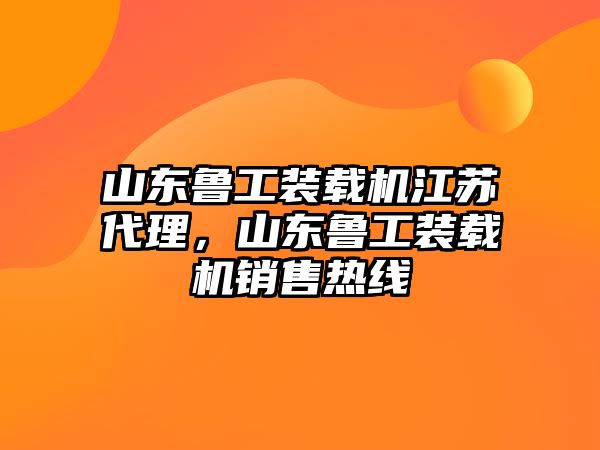 山东鲁工装载机江苏代理，山东鲁工装载机销售热线